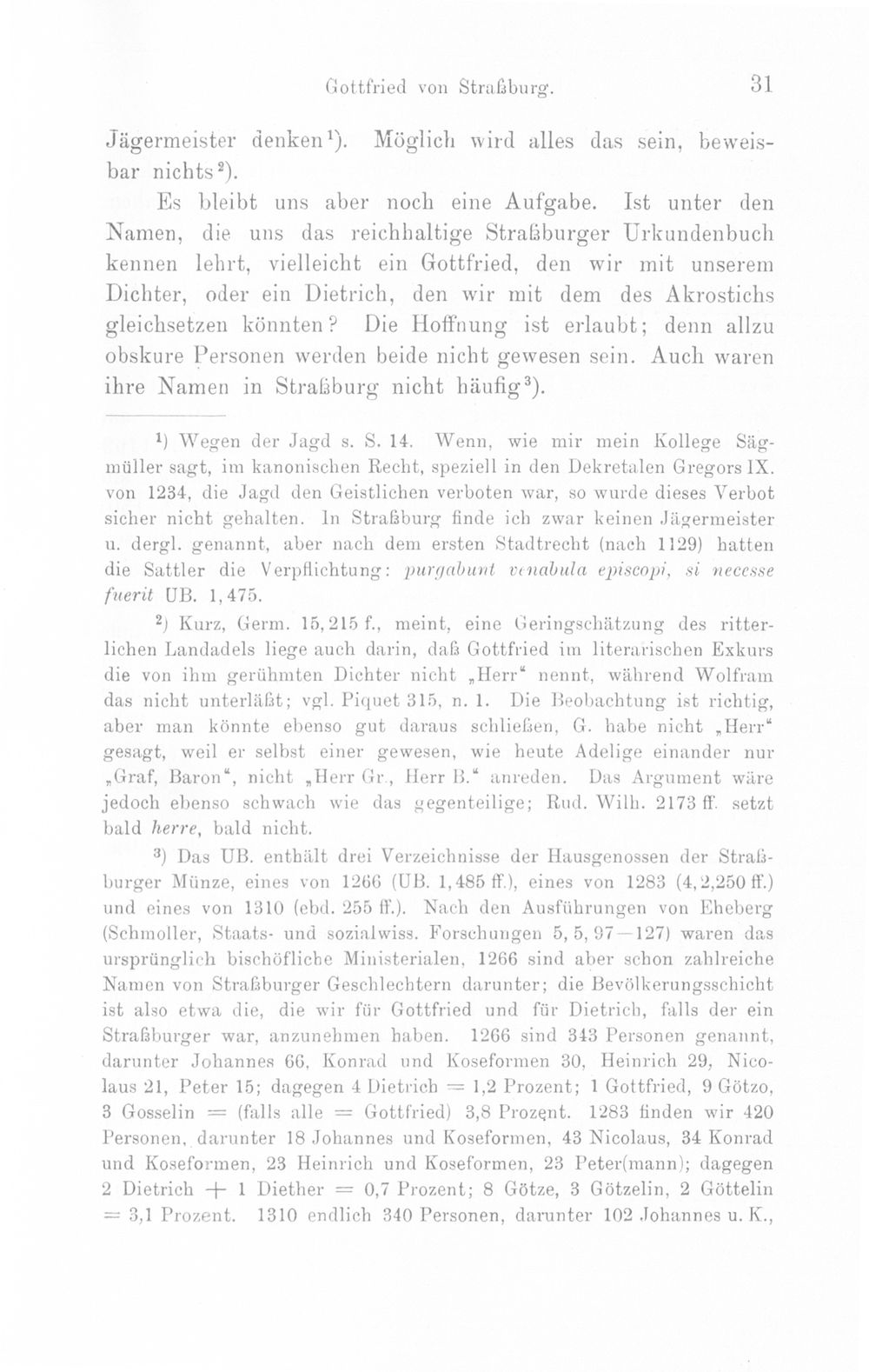 Gottfried von Straßburg. 31

Jägermeister denken$^{1}$). Möglich wird alles das sein, beweisbar nichts$^{2}$).

Es bleibt uns aber noch eine Aufgabe. Ist unter den Namen, die uns das reichhaltige Straßburger Urkundenbuch kennen lehrt, vielleicht ein Gottfried, den wir mit unserem Dichter, oder ein Dietrich, den wir mit dem des Akrostichs gleichsetzen könnten? Die Hoffnung ist erlaubt; denn allzu obskure Personen werden beide nicht gewesen sein. Auch waren ihre Namen in Straßburg nicht häufig$^{3}$).

$^{1}$) Wegen der Jagd s. S. 14. Wenn, wie mir mein Kollege Sägmüller sagt, im kanonischen Recht, speziell in den Dekretalen Gregors IX. von 1234, die Jagd den Geistlichen verboten war, so wurde dieses Verbot sicher nicht gehalten. In Straßburg finde ich zwar keinen Jägermeister u. dergl. genannt, aber nach dem ersten Stadtrecht (nach 1129) hatten die Sattler die Verpflichtung: purgabunt venabula episcopi, si necesse fuerit UB. 1,475.

$^{2}$) Kurz, Germ. 15,215 f., meint, eine Geringschätzung des ritterlichen Landadels liege auch darin, daß Gottfried im literarischen Exkurs die von ihm gerühmten Dichter nicht „Herr“ nennt, während Wolfram das nicht unterläßt; vgl. Piquet 315, n. 1. Die Beobachtung ist richtig, aber man könnte ebenso gut daraus schließen, G. habe nicht „Herr“ gesagt, weil er selbst einer gewesen, wie heute Adelige einander nur „Graf, Baron“, nicht „Herr Gr., Herr B.“ anreden. Das Argument wäre jedoch ebenso schwach wie das gegenteilige; Rud. Wilh. 2173 ff. setzt bald herre, bald nicht.

$^{3}$) Das UB. enthält drei Verzeichnisse der Hausgenossen der Straßburger Münze, eines von 1266 (UB. 1,485 ff.), eines von 1283 (4,2,250 ff.) und eines von 1310 (ebd. 255 ff.). Nach den Ausführungen von Eheberg (Schmoller, Staats- und sozialwiss. Forschungen 5, 5, 97—127) waren das ursprünglich bischöfliche Ministerialen, 1266 sind aber schon zahlreiche Namen von Straßburger Geschlechtern darunter; die Bevölkerungsschicht ist also etwa die, die wir für Gottfried und für Dietrich, falls der ein Straßburger war, anzunehmen haben. 1266 sind 343 Personen genannt, darunter Johannes 66, Konrad und Koseformen 30, Heinrich 29, Nicolaus 21, Peter 15; dagegen 4 Dietrich = 1,2 Prozent; 1 Gottfried, 9 Götzo, 3 Gosselin = (falls alle = Gottfried) 3,8 Prozent. 1283 finden wir 420 Personen, darunter 18 Johannes und Koseformen, 43 Nicolaus, 34 Konrad und Koseformen, 23 Heinrich und Koseformen, 23 Peter(mann); dagegen 2 Dietrich + 1 Diether = 0,7 Prozent; 8 Götze, 3 Götzelin, 2 Göttelin = 3,1 Prozent. 1310 endlich 340 Personen, darunter 102 Johannes u. K.,